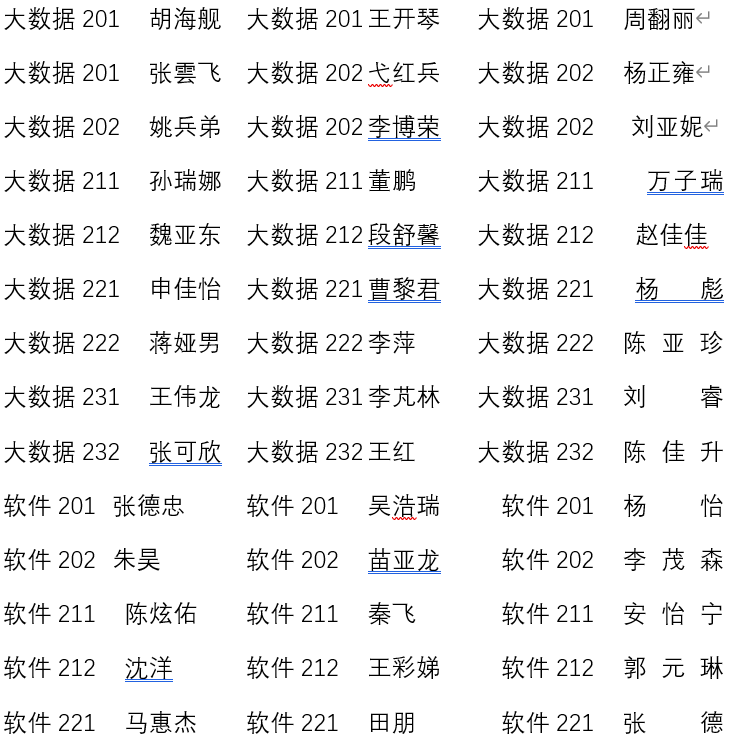 大数据 201 胡海舰 大数据 201 王开琴 大数据 201 周翻丽
大数据 201 张雲飞 大数据 202 弋红兵 大数据 202 杨正雍
大数据 202 姚兵弟 大数据 202 李博荣 大数据 202 刘亚妮
大数据 211 孙瑞娜 大数据 211 董鹏 大数据 211 万子瑞
大数据 212 魏亚东 大数据 212 段舒馨 大数据 212 赵佳佳
大数据 221 申佳怡 大数据 221 曹黎君 大数据 221 杨 彪
大数据 222 蒋娅男 大数据 222 李萍 大数据 222 陈 亚 珍
大数据 231 王伟龙 大数据 231 李芃林 大数据 231 刘 睿
大数据 232 张可欣 大数据 232 王红 大数据 232 陈 佳 升
软件 201 张德忠 软件 201 吴浩瑞 软件 201 杨 怡
软件 202 朱昊 软件 202 苗亚龙 软件 202 李 茂 森
软件 211 陈炫佑 软件 211 秦飞 软件 211 安 怡 宁
软件 212 沈洋 软件 212 王彩娣 软件 212 郭 元 琳
软件 221 马惠杰 软件 221 田朋 软件 221 张 德